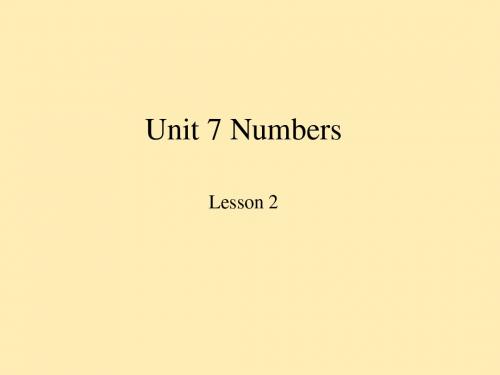 Unit 7 Numbers

Lesson 2